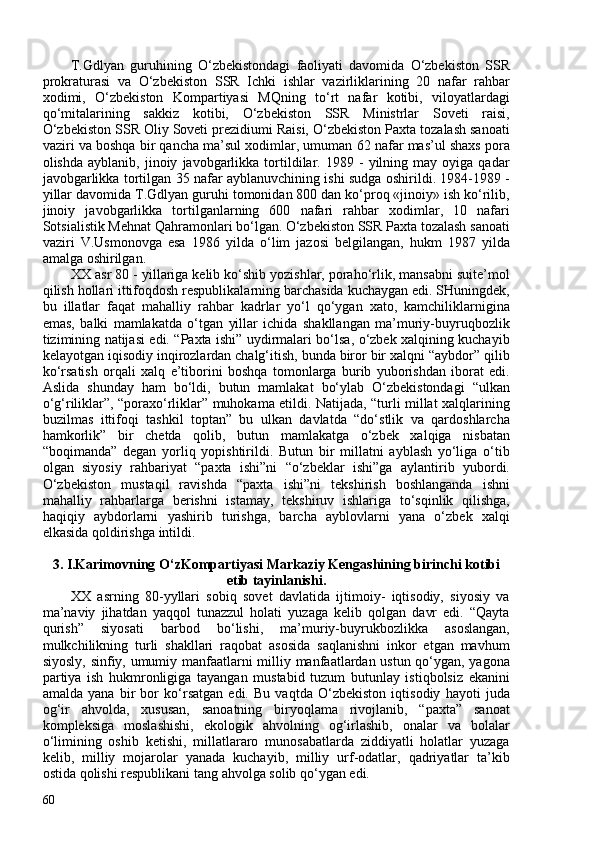 T.Gdlyan guruhining O‘zbekistondagi faoliyati davomida O‘zbekiston SSR prokraturasi va O‘zbekiston SSR Ichki ishlar vazirliklarining 20 nafar rahbar xodimi, O‘zbekiston Kompartiyasi MQning to‘rt nafar kotibi, viloyatlardagi qo‘mitalarining sakkiz kotibi, O‘zbekiston SSR Ministrlar Soveti raisi, O‘zbekiston SSR Oliy Soveti prezidiumi Raisi, O‘zbekiston Paxta tozalash sanoati vaziri va boshqa bir qancha ma’sul xodimlar, umuman 62 nafar mas’ul shaxs pora olishda ayblanib, jinoiy javobgarlikka tortildilar. 1989 - yilning may oyiga qadar javobgarlikka tortilgan 35 nafar ayblanuvchining ishi sudga oshirildi. 1984-1989 - yillar davomida T.Gdlyan guruhi tomonidan 800 dan ko‘proq «jinoiy» ish ko‘rilib, jinoiy javobgarlikka tortilganlarning 600 nafari rahbar xodimlar, 10 nafari Sotsialistik Mehnat Qahramonlari bo‘lgan. O‘zbekiston SSR Paxta tozalash sanoati vaziri V.Usmonovga esa 1986 yilda o‘lim jazosi belgilangan, hukm 1987 yilda amalga oshirilgan.

XX asr 80 - yillariga kelib ko‘shib yozishlar, poraho‘rlik, mansabni suite’mol qilish hollari ittifoqdosh respublikalarning barchasida kuchaygan edi. SHuningdek, bu illatlar faqat mahalliy rahbar kadrlar yo‘l qo‘ygan xato, kamchiliklarnigina emas, balki mamlakatda o‘tgan yillar ichida shakllangan ma’muriy-buyruqbozlik tizimining natijasi edi. “Paxta ishi” uydirmalari bo‘lsa, o‘zbek xalqining kuchayib kelayotgan iqisodiy inqirozlardan chalg‘itish, bunda biror bir xalqni “aybdor” qilib ko‘rsatish orqali xalq e’tiborini boshqa tomonlarga burib yuborishdan iborat edi. Aslida shunday ham bo‘ldi, butun mamlakat bo‘ylab O‘zbekistondagi “ulkan o‘g‘riliklar”, “poraxo‘rliklar” muhokama etildi. Natijada, “turli millat xalqlarining buzilmas ittifoqi tashkil toptan” bu ulkan davlatda “do‘stlik va qardoshlarcha hamkorlik” bir chetda qolib, butun mamlakatga o‘zbek xalqiga nisbatan “boqimanda” degan yorliq yopishtirildi. Butun bir millatni ayblash yo‘liga o‘tib olgan siyosiy rahbariyat “paxta ishi”ni “o‘zbeklar ishi”ga aylantirib yubordi. O‘zbekiston mustaqil ravishda “paxta ishi”ni tekshirish boshlanganda ishni mahalliy rahbarlarga berishni istamay, tekshiruv ishlariga to‘sqinlik qilishga, haqiqiy aybdorlarni yashirib turishga, barcha ayblovlarni yana o‘zbek xalqi elkasida qoldirishga intildi.

3. I.Karimovning O‘zKompartiyasi Markaziy Kengashining birinchi kotibi etib tayinlanishi.

XX asrning 80-yyllari sobiq sovet davlatida ijtimoiy- iqtisodiy, siyosiy va ma’naviy jihatdan yaqqol tunazzul holati yuzaga kelib qolgan davr edi. “Qayta qurish” siyosati barbod bo‘lishi, ma’muriy-buyrukbozlikka asoslangan, mulkchilikning turli shakllari raqobat asosida saqlanishni inkor etgan mavhum siyosly, sinfiy, umumiy manfaatlarni milliy manfaatlardan ustun qo‘ygan, yagona partiya ish hukmronligiga tayangan mustabid tuzum butunlay istiqbolsiz ekanini amalda yana bir bor ko‘rsatgan edi. Bu vaqtda O‘zbekiston iqtisodiy hayoti juda og‘ir ahvolda, xususan, sanoatning biryoqlama rivojlanib, “paxta” sanoat kompleksiga moslashishi, ekologik ahvolning og‘irlashib, onalar va bolalar o‘limining oshib ketishi, millatlararo munosabatlarda ziddiyatli holatlar yuzaga kelib, milliy mojarolar yanada kuchayib, milliy urf-odatlar, qadriyatlar ta’kib ostida qolishi respublikani tang ahvolga solib qo‘ygan edi.

60